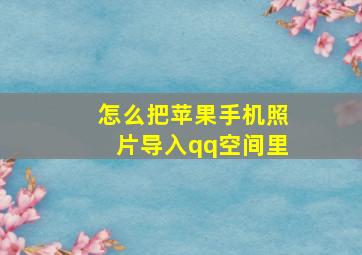 怎么把苹果手机照片导入qq空间里